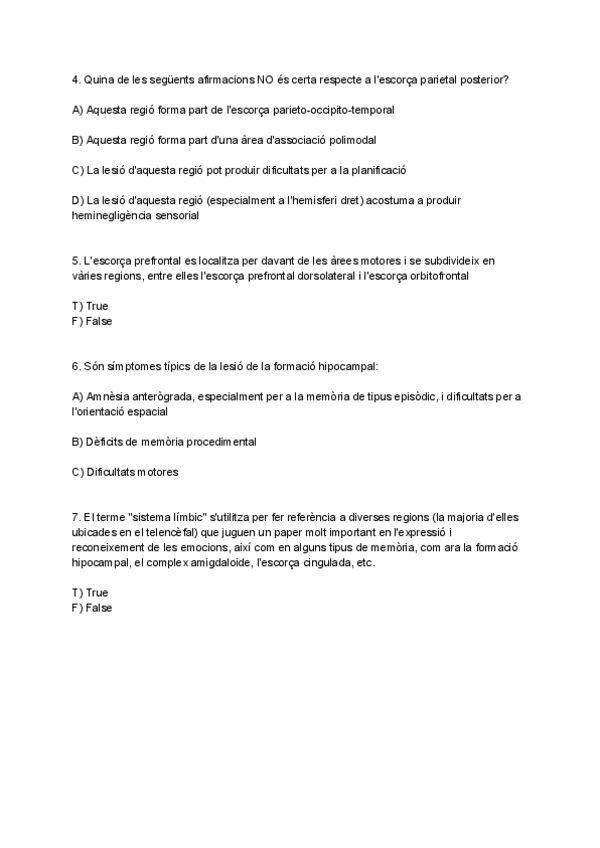 4. Quina de les següents afirmacions NO és certa respecte a l'escorça parietal posterior?

A) Aquesta regió forma part de l'escorça parieto-occipito-temporal

B) Aquesta regió forma part d'una àrea d'associació polimodal

C) La lesió d'aquesta regió pot produir dificultats per a la planificació

D) La lesió d'aquesta regió (especialment a l'hemisferi dret) acostuma a produir heminegligència sensorial

5. L'escorça prefrontal es localitza per davant de les àrees motores i se subdivideix en vàries regions, entre elles l'escorça prefrontal dorsolateral i l'escorça orbitofrontal

T) True
F) False

6. Són símptomes típics de la lesió de la formació hipocampal:

A) Amnèsia anterògrada, especialment per a la memòria de tipus episòdic, i dificultats per a l'orientació espacial

B) Dèficits de memòria procedimental

C) Dificultats motores

7. El terme "sistema límbic" s'utilitza per fer referència a diverses regions (la majoria d'elles ubicades en el telencèfal) que juguen un paper molt important en l'expressió i reconeixement de les emocions, així com en alguns tipus de memòria, com ara la formació hipocampal, el complex amigdaloide, l'escorça cingulada, etc.

T) True
F) False